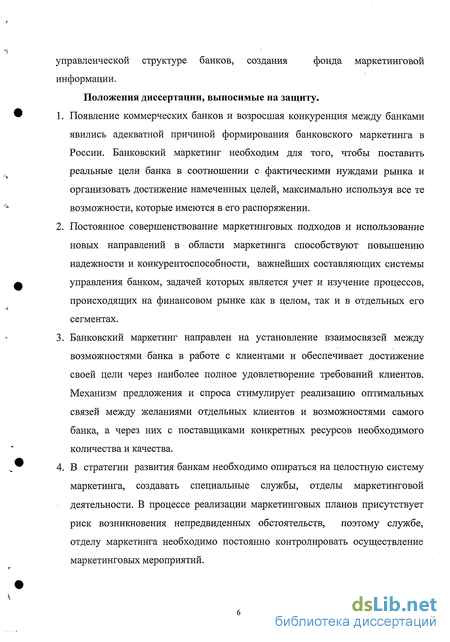 управленческой структуре банков, создания фонда маркетинговой информации.

Положения диссертации, выносимые на защиту.

1. Появление коммерческих банков и возросшая конкуренция между банками явились адекватной причиной формирования банковского маркетинга в России. Банковский маркетинг необходим для того, чтобы поставить реальные цели банка в соотношении с фактическими нуждами рынка и организовать достижение намеченных целей, максимально используя все те возможности, которые имеются в его распоряжении.

2. Постоянное совершенствование маркетинговых подходов и использование новых направлений в области маркетинга способствуют повышению надежности и конкурентоспособности, важнейших составляющих системы управления банком, задачей которых является учет и изучение процессов, происходящих на финансовом рынке как в целом, так и в отдельных его сегментах.

3. Банковский маркетинг направлен на установление взаимосвязей между возможностями банка в работе с клиентами и обеспечивает достижение своей цели через наиболее полное удовлетворение требований клиентов. Механизм предложения и спроса стимулирует реализацию оптимальных связей между желаниями отдельных клиентов и возможностями самого банка, а через них с поставщиками конкретных ресурсов необходимого количества и качества.

4. В стратегии развития банкам необходимо опираться на целостную систему маркетинга, создавать специальные службы, отделы маркетинговой деятельности. В процессе реализации маркетинговых планов присутствует риск возникновения непредвиденных обстоятельств, поэтому службе, отделу маркетинга необходимо постоянно контролировать осуществление маркетинговых мероприятий.

6

dsLib.net
библиотека диссертаций